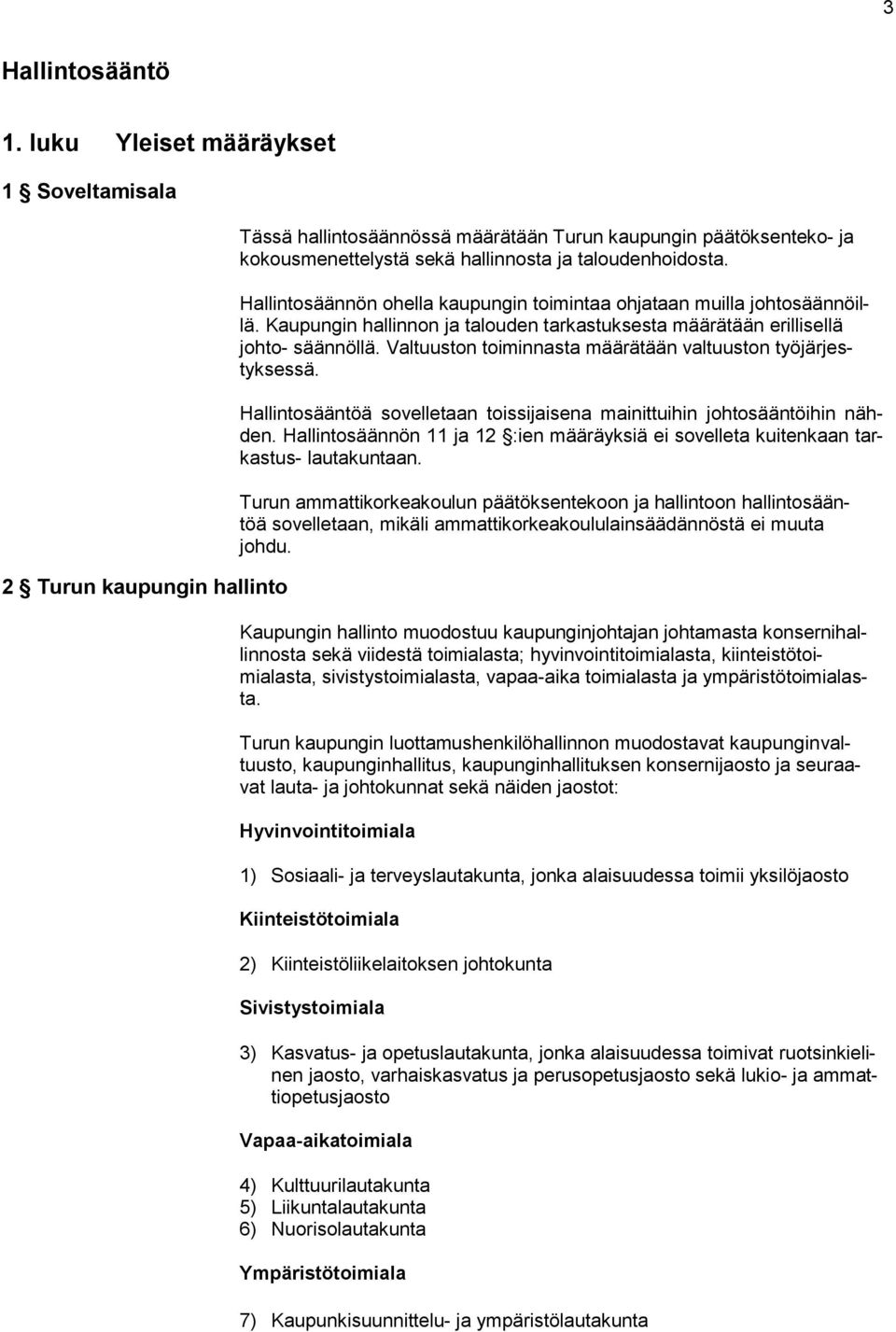 3

Hallintosääntö

1. luku Yleiset määräykset

1 § Soveltamisala

Tässä hallintosäännössä määrätään Turun kaupungin päätöksenteko- ja kokousmenettelystä sekä hallinnosta ja taloudenhoidosta.

Hallintosäännön ohella kaupungin toimintaa ohjataan muilla johtosäännöillä. Kaupungin hallinnon ja talouden tarkastuksesta määrätään erillisellä johto- säännöllä. Valtuuston toiminnasta määrätään valtuuston työjärjestyksessä.

Hallintosääntöä sovelletaan toissijaisena mainittuihin johtosääntöihin nähden. Hallintosäännön 11 ja 12 §:ien määräyksiä ei sovelleta kuitenkaan tarkastus- lautakuntaan.

Turun ammattikorkeakoulun päätöksentekoon ja hallintoon hallintosääntöä sovelletaan, mikäli ammattikorkeakoululainsäädännöstä ei muuta johdu.

2 § Turun kaupungin hallinto

Kaupungin hallinto muodostuu kaupunginjohtajan johtamasta konsernihallinnosta sekä viidestä toimialasta; hyvinvointitoimialasta, kiinteistötoimialasta, sivistystoimialasta, vapaa-aika toimialasta ja ympäristötoimialasta.

Turun kaupungin luottamushenkilöhallinnon muodostavat kaupunginvaltuusto, kaupunginhallitus, kaupunginhallituksen konsernijaosto ja seuraavat lauta- ja johtokunnat sekä näiden jaostot:

Hyvinvointitoimiala

1) Sosiaali- ja terveyslautakunta, jonka alaisuudessa toimii yksilöjaosto

Kiinteistötoimiala

2) Kiinteistöliikelaitoksen johtokunta

Sivistystoimiala

3) Kasvatus- ja opetuslautakunta, jonka alaisuudessa toimivat ruotsinkielinen jaosto, varhaiskasvatus ja perusopetusjaosto sekä lukio- ja ammattiopetusjaosto

Vapaa-aikatoimiala

4) Kulttuurilautakunta
5) Liikuntalautakunta
6) Nuorisolautakunta

Ympäristötoimiala

7) Kaupunkisuunnittelu- ja ympäristölautakunta